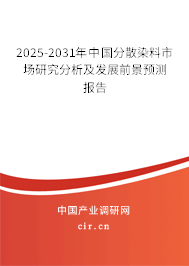 2025-2031年中国分散染料市场研究分析及发展前景预测报告

中国产业调研网

cir.cn